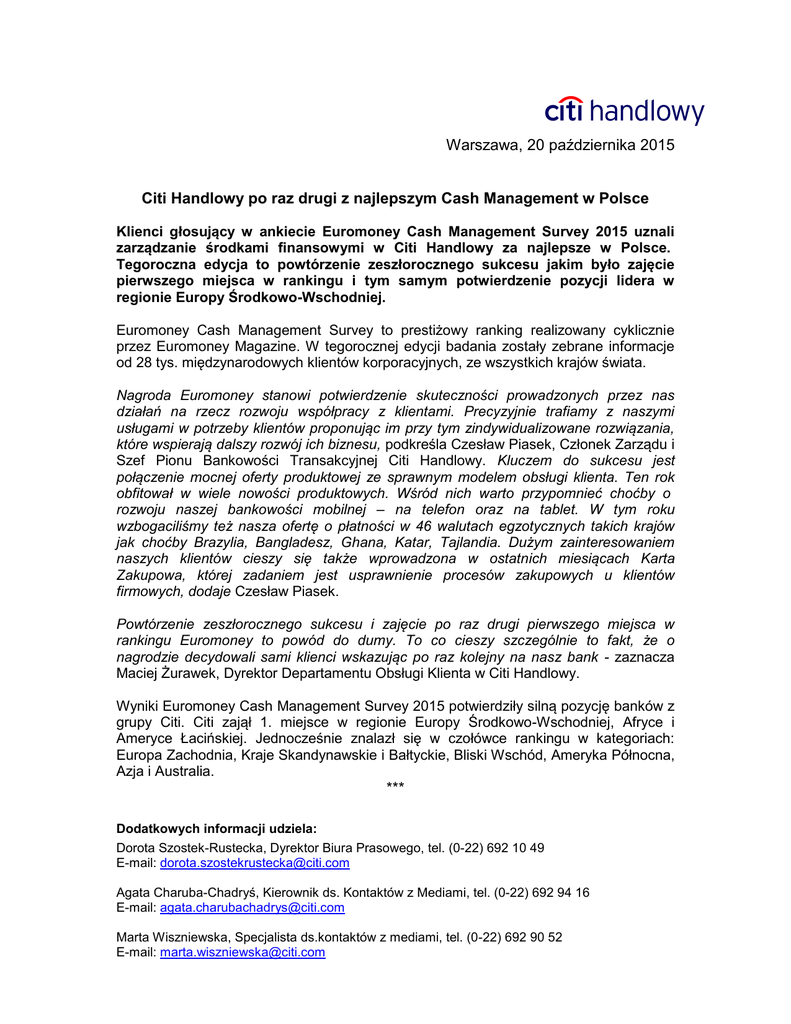 citi handlowy

Warszawa, 20 października 2015

Citi Handlowy po raz drugi z najlepszym Cash Management w Polsce

Klienci głosujący w ankiecie Euromoney Cash Management Survey 2015 uznali zarządzanie środkami finansowymi w Citi Handlowy za najlepsze w Polsce. Tegoroczna edycja to powtórzenie zeszłorocznego sukcesu jakim było zajęcie pierwszego miejsca w rankingu i tym samym potwierdzenie pozycji lidera w regionie Europy Środkowo-Wschodniej.

Euromoney Cash Management Survey to prestiżowy ranking realizowany cyklicznie przez Euromoney Magazine. W tegorocznej edycji badania zostały zebrane informacje od 28 tys. międzynarodowych klientów korporacyjnych, ze wszystkich krajów świata.

Nagroda Euromoney stanowi potwierdzenie skuteczności prowadzonych przez nas działań na rzecz rozwoju współpracy z klientami. Precyzyjnie trafiamy z naszymi usługami w potrzeby klientów proponując im przy tym zindywidualizowane rozwiązania, które wspierają dalszy rozwój ich biznesu, podkreśla Czesław Piasek, Członek Zarządu i Szef Pionu Bankowości Transakcyjnej Citi Handlowy. Kluczem do sukcesu jest połączenie mocnej oferty produktowej ze sprawnym modelem obsługi klienta. Ten rok obfitował w wiele nowości produktowych. Wśród nich warto przypomnieć choćby o rozwoju naszej bankowości mobilnej – na telefon oraz na tablet. W tym roku wzbogaciliśmy też nasza ofertę o płatności w 46 walutach egzotycznych takich krajów jak choćby Brazylia, Bangladesz, Ghana, Katar, Tajlandia. Dużym zainteresowaniem naszych klientów cieszy się także wprowadzona w ostatnich miesiącach Karta Zakupowa, której zadaniem jest usprawnienie procesów zakupowych u klientów firmowych, dodaje Czesław Piasek.

Powtórzenie zeszłorocznego sukcesu i zajęcie po raz drugi pierwszego miejsca w rankingu Euromoney to powód do dumy. To co cieszy szczególnie to fakt, że o nagrodzie decydowali sami klienci wskazując po raz kolejny na nasz bank - zaznacza Maciej Żurawek, Dyrektor Departamentu Obsługi Klienta w Citi Handlowy.

Wyniki Euromoney Cash Management Survey 2015 potwierdziły silną pozycję banków z grupy Citi. Citi zajął 1. miejsce w regionie Europy Środkowo-Wschodniej, Afryce i Ameryce Łacińskiej. Jednocześnie znalazł się w czołówce rankingu w kategoriach: Europa Zachodnia, Kraje Skandynawskie i Bałtyckie, Bliski Wschód, Ameryka Północna, Azja i Australia.

***

Dodatkowych informacji udziela:
Dorota Szostek-Rustecka, Dyrektor Biura Prasowego, tel. (0-22) 692 10 49
E-mail: dorota.szostekrustecka@citi.com

Agata Charuba-Chadryś, Kierownik ds. Kontaktów z Mediami, tel. (0-22) 692 94 16
E-mail: agata.charubachadrys@citi.com

Marta Wiszniewska, Specjalista ds.kontaktów z mediami, tel. (0-22) 692 90 52
E-mail: marta.wiszniewska@citi.com